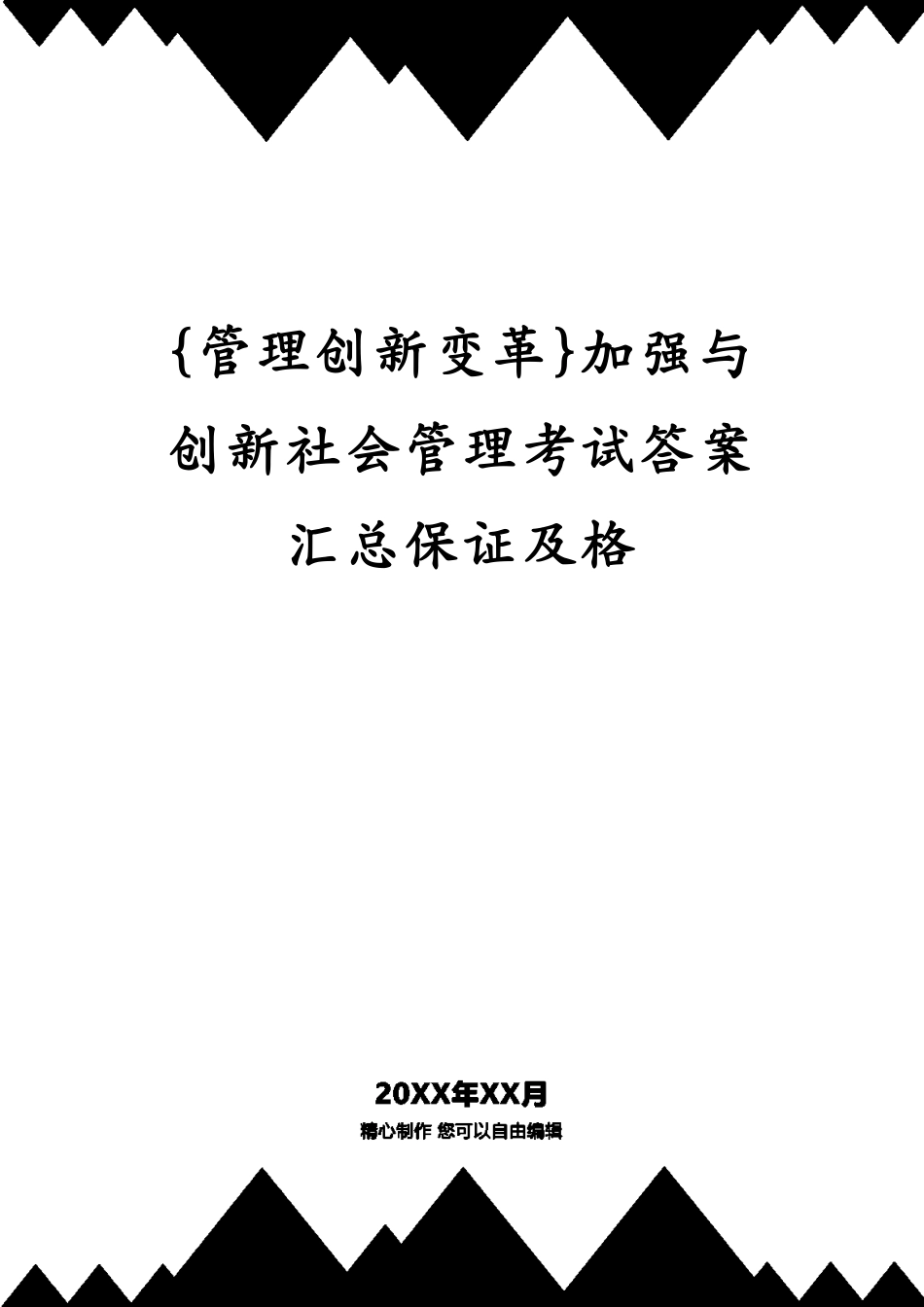 {管理创新变革}加强与创新社会管理考试答案汇总保证及格

20XX年XX月

精心制作 您可以自由编辑